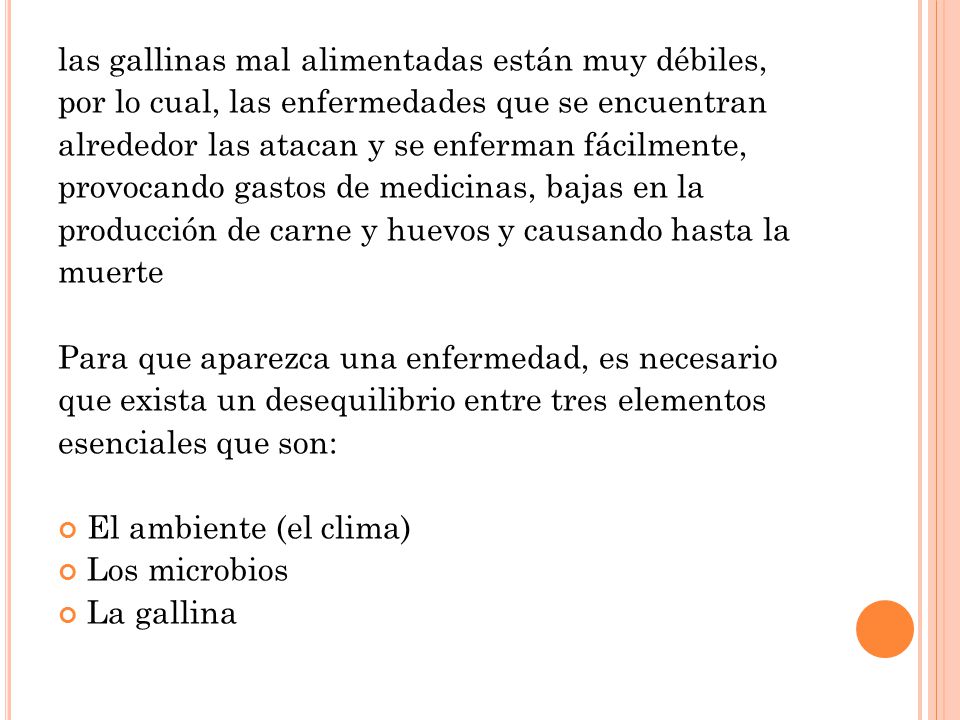 las gallinas mal alimentadas están muy débiles, por lo cual, las enfermedades que se encuentran alrededor las atacan y se enferman fácilmente, provocando gastos de medicinas, bajas en la producción de carne y huevos y causando hasta la muerte

Para que aparezca una enfermedad, es necesario que exista un desequilibrio entre tres elementos esenciales que son:

El ambiente (el clima)
Los microbios
La gallina